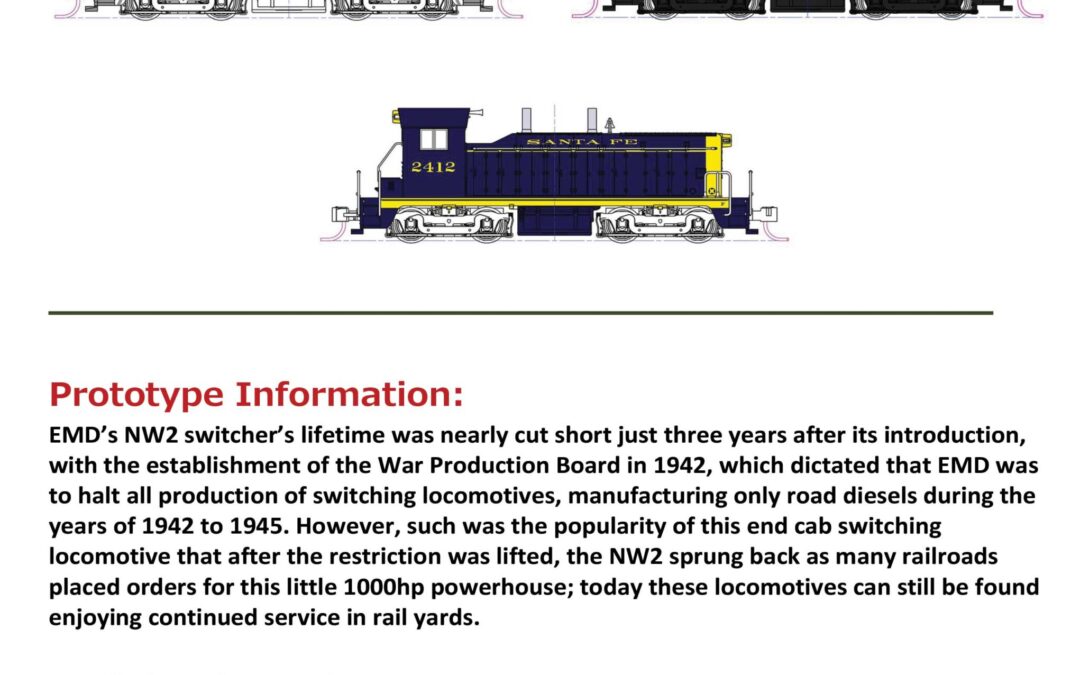 SANTA FE
2412

Prototype Information:

EMD's NW2 switcher's lifetime was nearly cut short just three years after its introduction, with the establishment of the War Production Board in 1942, which dictated that EMD was to halt all production of switching locomotives, manufacturing only road diesels during the years of 1942 to 1945. However, such was the popularity of this end cab switching locomotive that after the restriction was lifted, the NW2 sprung back as many railroads placed orders for this little 1000hp powerhouse; today these locomotives can still be found enjoying continued service in rail yards.